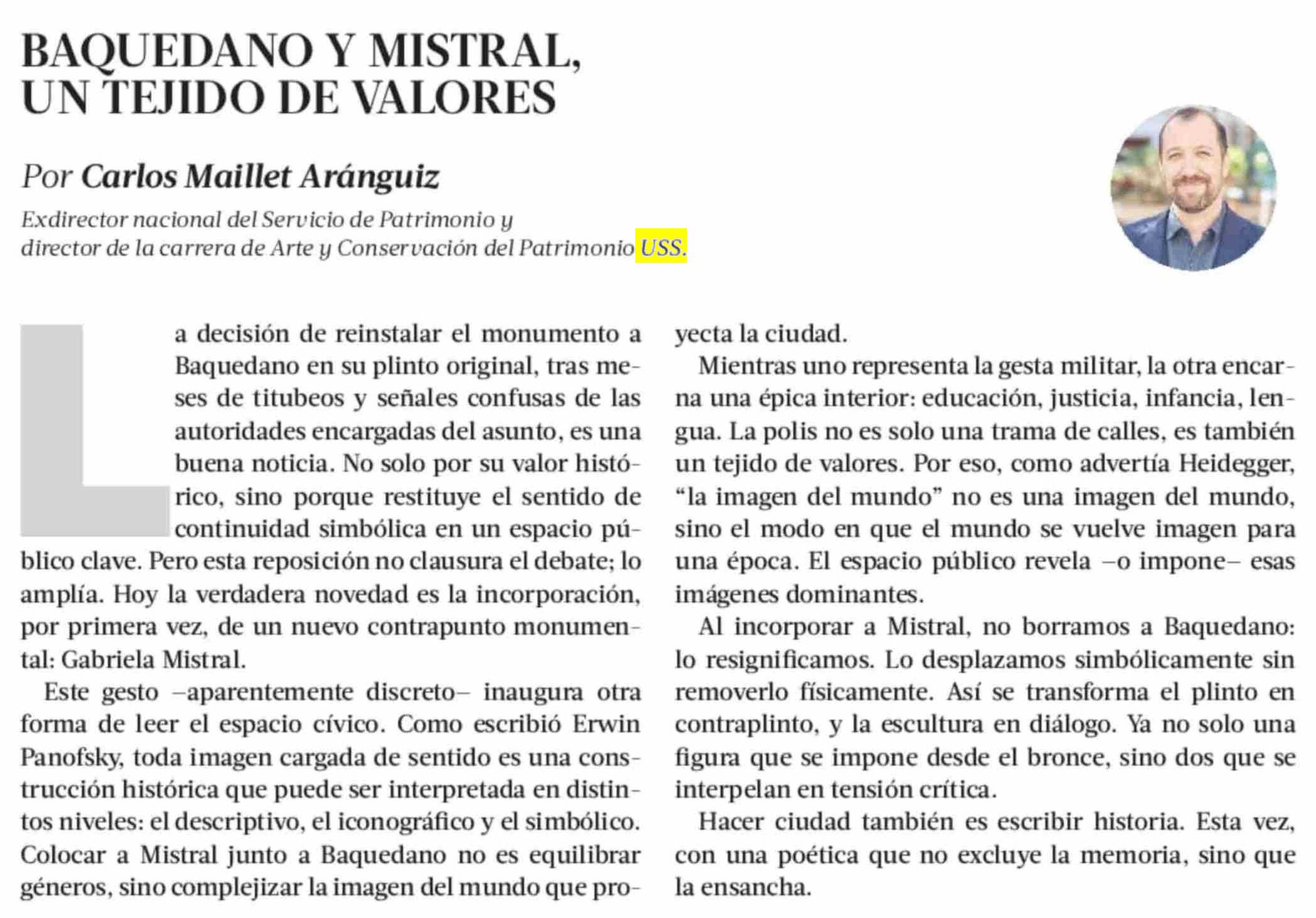 BAQUEDANO Y MISTRAL, UN TEJIDO DE VALORES

Por Carlos Maillet Aránguiz

Exdirector nacional del Servicio de Patrimonio y director de la carrera de Arte y Conservación del Patrimonio USS.

La decisión de reinstalar el monumento a Baquedano en su plinto original, tras meses de titubeos y señales confusas de las autoridades encargadas del asunto, es una buena noticia. No solo por su valor histórico, sino porque restituye el sentido de continuidad simbólica en un espacio público clave. Pero esta reposición no clausura el debate; lo amplía. Hoy la verdadera novedad es la incorporación, por primera vez, de un nuevo contrapunto monumental: Gabriela Mistral.

Este gesto –aparentemente discreto– inaugura otra forma de leer el espacio cívico. Como escribió Erwin Panofsky, toda imagen cargada de sentido es una construcción histórica que puede ser interpretada en distintos niveles: el descriptivo, el iconográfico y el simbólico. Colocar a Mistral junto a Baquedano no es equilibrar géneros, sino complejizar la imagen del mundo que proyecta la ciudad.

Mientras uno representa la gesta militar, la otra encarna una épica interior: educación, justicia, infancia, lengua. La polis no es solo una trama de calles, es también un tejido de valores. Por eso, como advertía Heidegger, “la imagen del mundo” no es una imagen del mundo, sino el modo en que el mundo se vuelve imagen para una época. El espacio público revela –o impone– esas imágenes dominantes.

Al incorporar a Mistral, no borramos a Baquedano: lo resignificamos. Lo desplazamos simbólicamente sin removerlo físicamente. Así se transforma el plinto en contraplinto, y la escultura en diálogo. Ya no solo una figura que se impone desde el bronce, sino dos que se interpelan en tensión crítica.

Hacer ciudad también es escribir historia. Esta vez, con una poética que no excluye la memoria, sino que la ensancha.